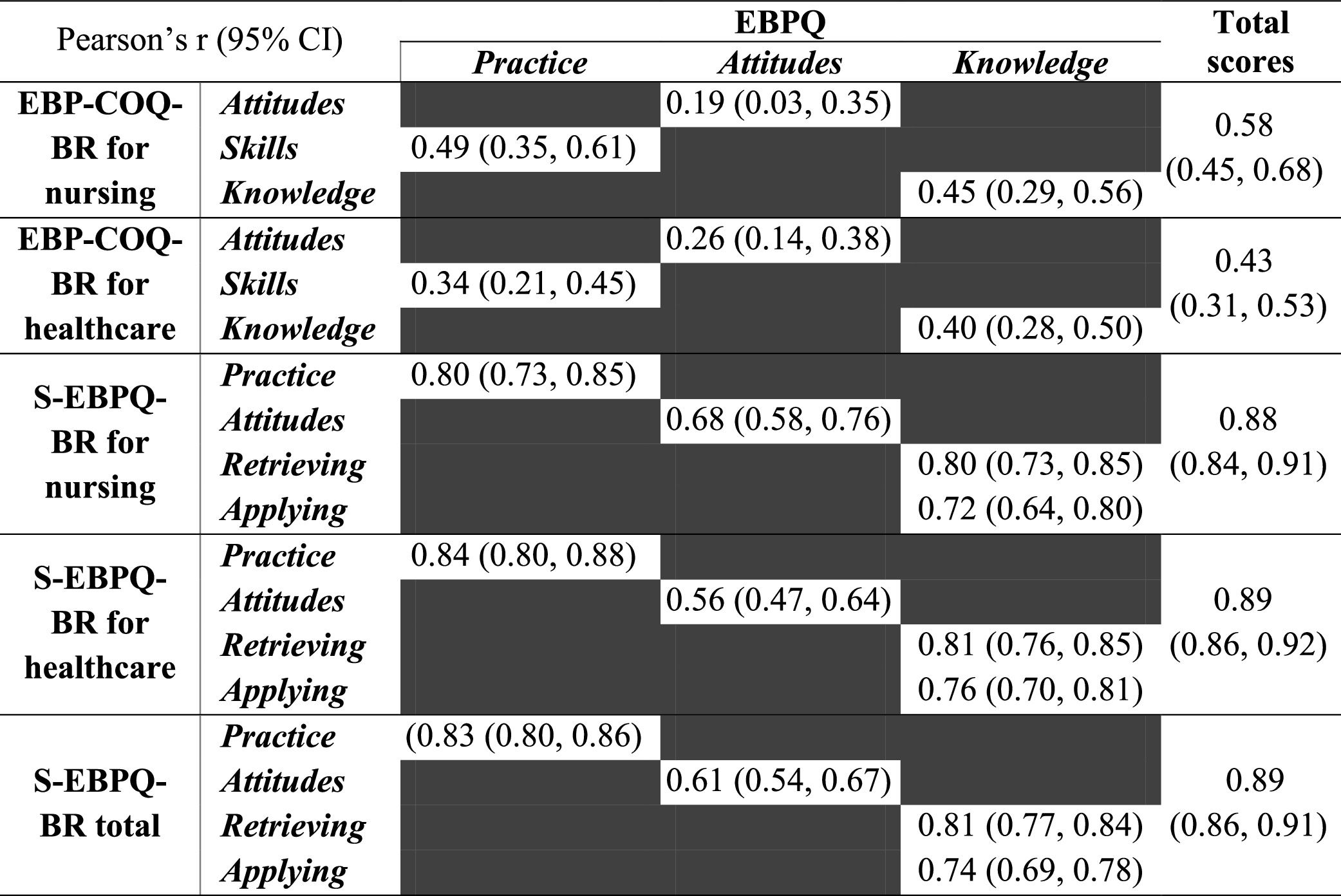 | Pearson's r (95% CI) | | EBPQ Practice | EBPQ Attitudes | EBPQ Knowledge | Total scores |
|---|---|---|---|---|---|
| EBP-COQ-BR for nursing | Attitudes | | 0.19 (0.03, 0.35) | | 0.58 (0.45, 0.68) |
| | Skills | 0.49 (0.35, 0.61) | | | |
| | Knowledge | | | 0.45 (0.29, 0.56) | |
| EBP-COQ-BR for healthcare | Attitudes | | 0.26 (0.14, 0.38) | | 0.43 (0.31, 0.53) |
| | Skills | 0.34 (0.21, 0.45) | | | |
| | Knowledge | | | 0.40 (0.28, 0.50) | |
| S-EBPQ-BR for nursing | Practice | 0.80 (0.73, 0.85) | | | 0.88 (0.84, 0.91) |
| | Attitudes | | 0.68 (0.58, 0.76) | | |
| | Retrieving | | | 0.80 (0.73, 0.85) | |
| | Applying | | | 0.72 (0.64, 0.80) | |
| S-EBPQ-BR for healthcare | Practice | 0.84 (0.80, 0.88) | | | 0.89 (0.86, 0.92) |
| | Attitudes | | 0.56 (0.47, 0.64) | | |
| | Retrieving | | | 0.81 (0.76, 0.85) | |
| | Applying | | | 0.76 (0.70, 0.81) | |
| S-EBPQ-BR total | Practice | (0.83 (0.80, 0.86) | | | 0.89 (0.86, 0.91) |
| | Attitudes | | 0.61 (0.54, 0.67) | | |
| | Retrieving | | | 0.81 (0.77, 0.84) | |
| | Applying | | | 0.74 (0.69, 0.78) | |